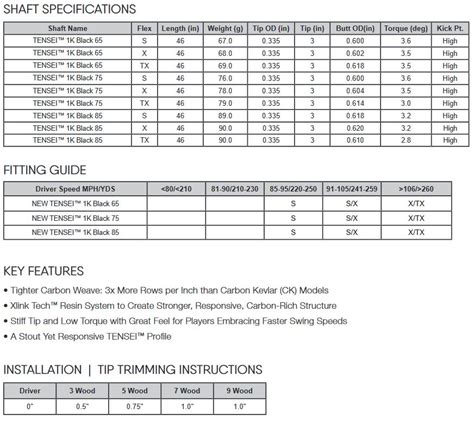 SHAFT SPECIFICATIONS

| Shaft Name | Flex | Length (in) | Weight (g) | Tip OD (in) | Tip (in) | Butt OD(in) | Torque (deg) | Kick Pt. |
|---|---|---|---|---|---|---|---|---|
| TENSEI™ 1K Black 65 | S | 46 | 67.0 | 0.335 | 3 | 0.600 | 3.6 | High |
| TENSEI™ 1K Black 65 | X | 46 | 68.0 | 0.335 | 3 | 0.602 | 3.5 | High |
| TENSEI™ 1K Black 65 | TX | 46 | 69.0 | 0.335 | 3 | 0.618 | 3.5 | High |
| TENSEI™ 1K Black 75 | S | 46 | 76.0 | 0.335 | 3 | 0.600 | 3.6 | High |
| TENSEI™ 1K Black 75 | X | 46 | 78.0 | 0.335 | 3 | 0.604 | 3.5 | High |
| TENSEI™ 1K Black 75 | TX | 46 | 79.0 | 0.335 | 3 | 0.614 | 3.0 | High |
| TENSEI™ 1K Black 85 | S | 46 | 89.0 | 0.335 | 3 | 0.618 | 3.2 | High |
| TENSEI™ 1K Black 85 | X | 46 | 90.0 | 0.335 | 3 | 0.620 | 3.2 | High |
| TENSEI™ 1K Black 85 | TX | 46 | 90.0 | 0.335 | 3 | 0.610 | 2.8 | High |

FITTING GUIDE

| Driver Speed MPH/YDS | <80/<210 | 81-90/210-230 | 85-95/220-250 | 91-105/241-259 | >106/>260 |
|---|---|---|---|---|---|
| NEW TENSEI™ 1K Black 65 | | | S | S/X | X/TX |
| NEW TENSEI™ 1K Black 75 | | | S | S/X | X/TX |
| NEW TENSEI™ 1K Black 85 | | | S | S/X | X/TX |

KEY FEATURES

• Tighter Carbon Weave: 3x More Rows per Inch than Carbon Kevlar (CK) Models
• Xlink Tech™ Resin System to Create Stronger, Responsive, Carbon-Rich Structure
• Stiff Tip and Low Torque with Great Feel for Players Embracing Faster Swing Speeds
• A Stout Yet Responsive TENSEI™ Profile

INSTALLATION | TIP TRIMMING INSTRUCTIONS

| Driver | 3 Wood | 5 Wood | 7 Wood | 9 Wood |
|---|---|---|---|---|
| 0" | 0.5" | 0.75" | 1.0" | 1.0" |